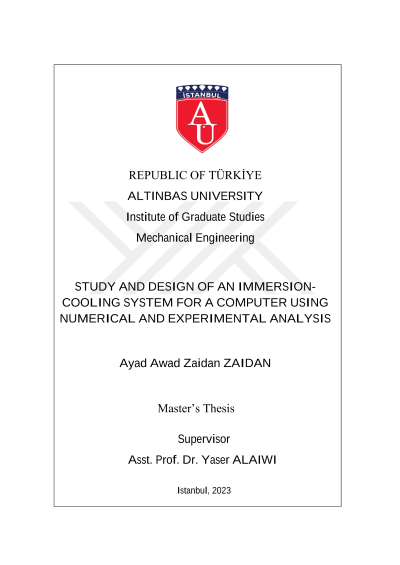 İSTANBUL
AU

REPUBLIC OF TÜRKİYE

ALTINBAS UNIVERSITY

Institute of Graduate Studies

Mechanical Engineering

STUDY AND DESIGN OF AN IMMERSION-COOLING SYSTEM FOR A COMPUTER USING NUMERICAL AND EXPERIMENTAL ANALYSIS

Ayad Awad Zaidan ZAIDAN

Master's Thesis

Supervisor

Asst. Prof. Dr. Yaser ALAIWI

Istanbul, 2023